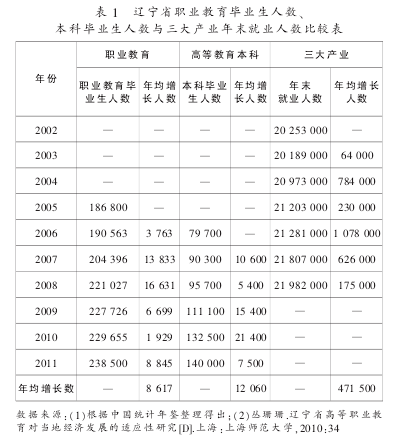 表 1　辽宁省职业教育毕业生人数、本科毕业生人数与三大产业年末就业人数比较表

| 年份 | 职业教育 | | 高等教育本科 | | 三大产业 | |
|---|---|---|---|---|---|---|
| | 职业教育毕业生人数 | 年均增长人数 | 本科毕业生人数 | 年均增长人数 | 年末就业人数 | 年均增长人数 |
| 2002 | — | — | — | — | 20 253 000 | — |
| 2003 | — | — | — | — | 20 189 000 | 64 000 |
| 2004 | — | — | — | — | 20 973 000 | 784 000 |
| 2005 | 186 800 | — | — | — | 21 203 000 | 230 000 |
| 2006 | 190 563 | 3 763 | 79 700 | — | 21 281 000 | 1 078 000 |
| 2007 | 204 396 | 13 833 | 90 300 | 10 600 | 21 807 000 | 626 000 |
| 2008 | 221 027 | 16 631 | 95 700 | 5 400 | 21 982 000 | 175 000 |
| 2009 | 227 726 | 6 699 | 111 100 | 15 400 | — | — |
| 2010 | 229 655 | 1 929 | 132 500 | 21 400 | — | — |
| 2011 | 238 500 | 8 845 | 140 000 | 7 500 | — | — |
| 年均增长数 | — | 8 617 | — | 12 060 | — | 471 500 |

数据来源：(1)根据中国统计年鉴整理得出；(2)丛珊珊.辽宁省高等职业教育对当地经济发展的适应性研究[D].上海：上海师范大学，2010：34